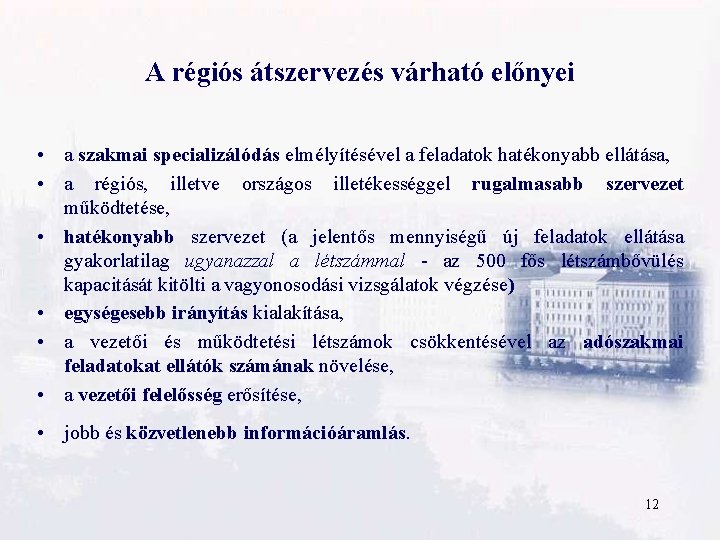 A régiós átszervezés várható előnyei

• a szakmai specializálódás elmélyítésével a feladatok hatékonyabb ellátása,
• a régiós, illetve országos illetékességgel rugalmasabb szervezet működtetése,
• hatékonyabb szervezet (a jelentős mennyiségű új feladatok ellátása gyakorlatilag ugyanazzal a létszámmal - az 500 fős létszámbővülés kapacitását kitölti a vagyonosodási vizsgálatok végzése)
• egységesebb irányítás kialakítása,
• a vezetői és működtetési létszámok csökkentésével az adószakmai feladatokat ellátók számának növelése,
• a vezetői felelősség erősítése,
• jobb és közvetlenebb információáramlás.

12